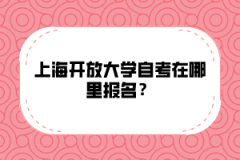 上海开放大学自考在哪里报名？